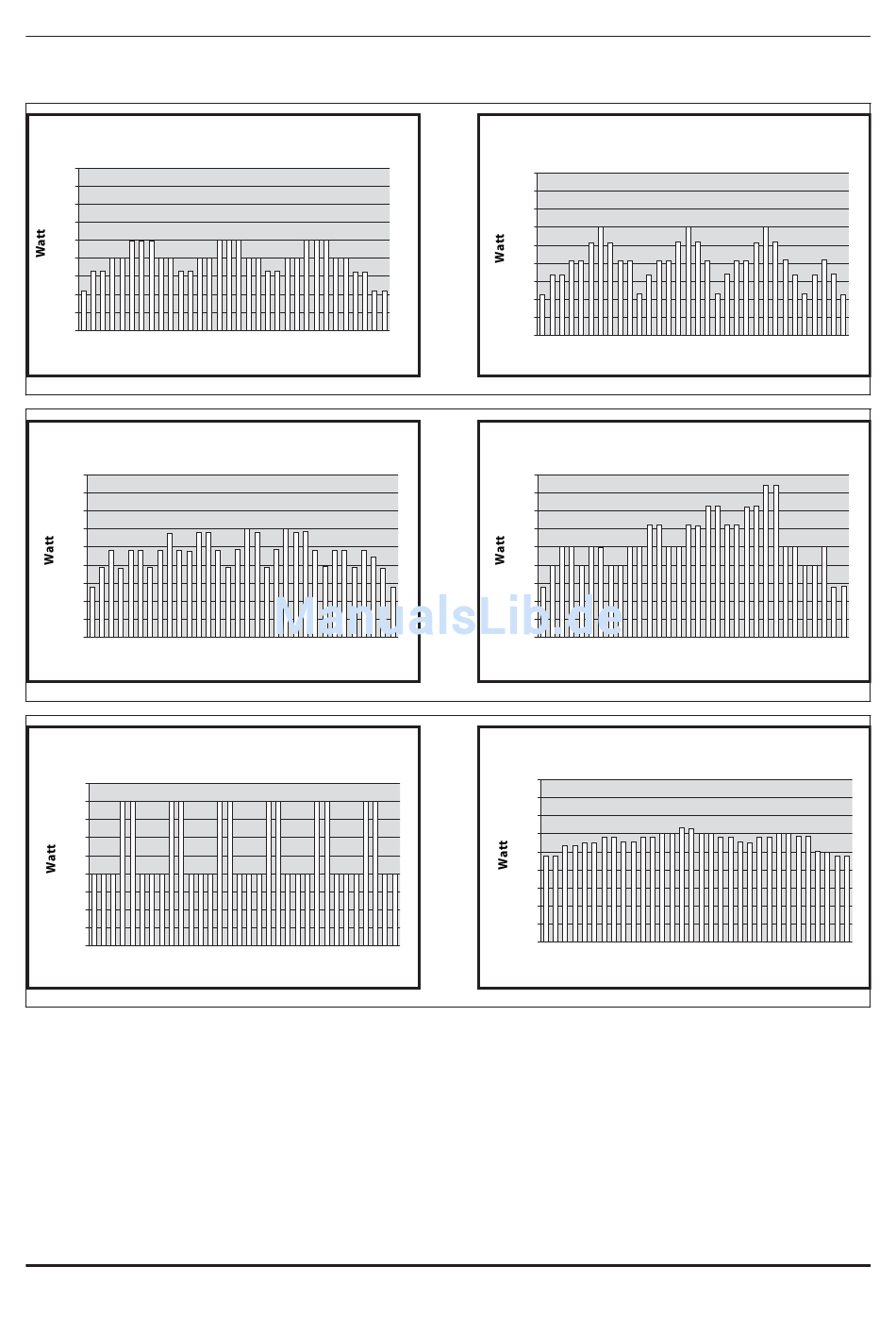 Watt

Watt

Watt

Watt

ManualsLib.de

Watt

Watt